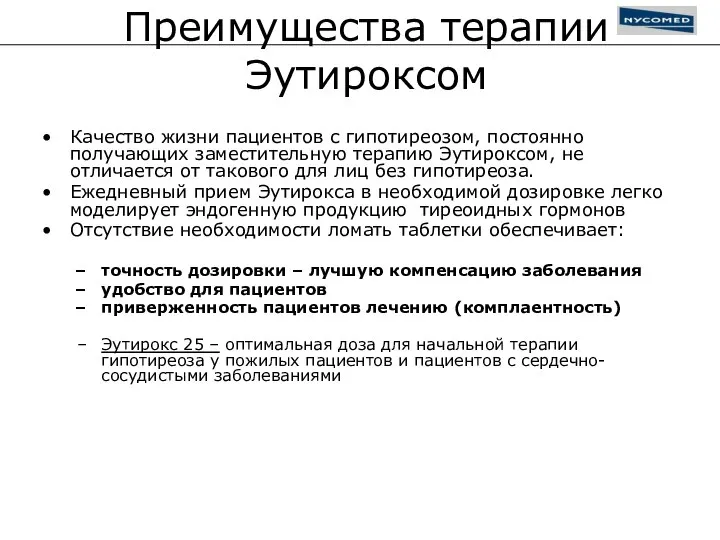 Преимущества терапии Эутироксом

NYCOMED

• Качество жизни пациентов с гипотиреозом, постоянно получающих заместительную терапию Эутироксом, не отличается от такового для лиц без гипотиреоза.
• Ежедневный прием Эутирокса в необходимой дозировке легко моделирует эндогенную продукцию тиреоидных гормонов
• Отсутствие необходимости ломать таблетки обеспечивает:

– точность дозировки – лучшую компенсацию заболевания
– удобство для пациентов
– приверженность пациентов лечению (комплаентность)

– Эутирокс 25 – оптимальная доза для начальной терапии гипотиреоза у пожилых пациентов и пациентов с сердечно-сосудистыми заболеваниями